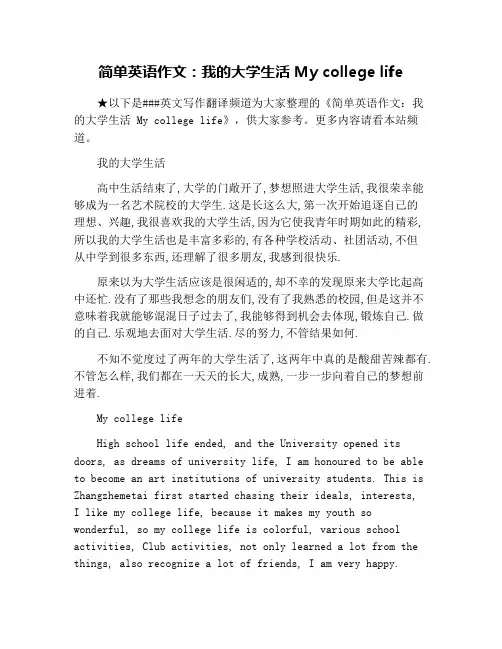 简单英语作文：我的大学生活 My college life

★以下是###英文写作翻译频道为大家整理的《简单英语作文：我的大学生活 My college life》，供大家参考。更多内容请看本站频道。

我的大学生活

高中生活结束了，大学的门敞开了，梦想照进大学生活，我很荣幸能够成为一名艺术院校的大学生.这是长这么大，第一次开始追逐自己的理想、兴趣，我很喜欢我的大学生活，因为它使我青年时期如此的精彩，所以我的大学生活也是丰富多彩的，有各种学校活动、社团活动，不但从中学到很多东西，还理解了很多朋友，我感到很快乐.

原来以为大学生活应该是很闲适的，却不幸的发现原来大学比起高中还忙.没有了那些我想念的朋友们，没有了我熟悉的校园，但是这并不意味着我就能够混混日子过去了，我能够得到机会去体现，锻炼自己.做的自己.乐观地去面对大学生活.尽的努力，不管结果如何.

不知不觉度过了两年的大学生活了，这两年中真的是酸甜苦辣都有.不管怎么样，我们都在一天天的长大，成熟，一步一步向着自己的梦想前进着.

My college life

High school life ended, and the University opened its doors, as dreams of university life, I am honoured to be able to become an art institutions of university students. This is Zhangzhemetai first started chasing their ideals, interests, I like my college life, because it makes my youth so wonderful, so my college life is colorful, various school activities, Club activities, not only learned a lot from the things, also recognize a lot of friends, I am very happy.